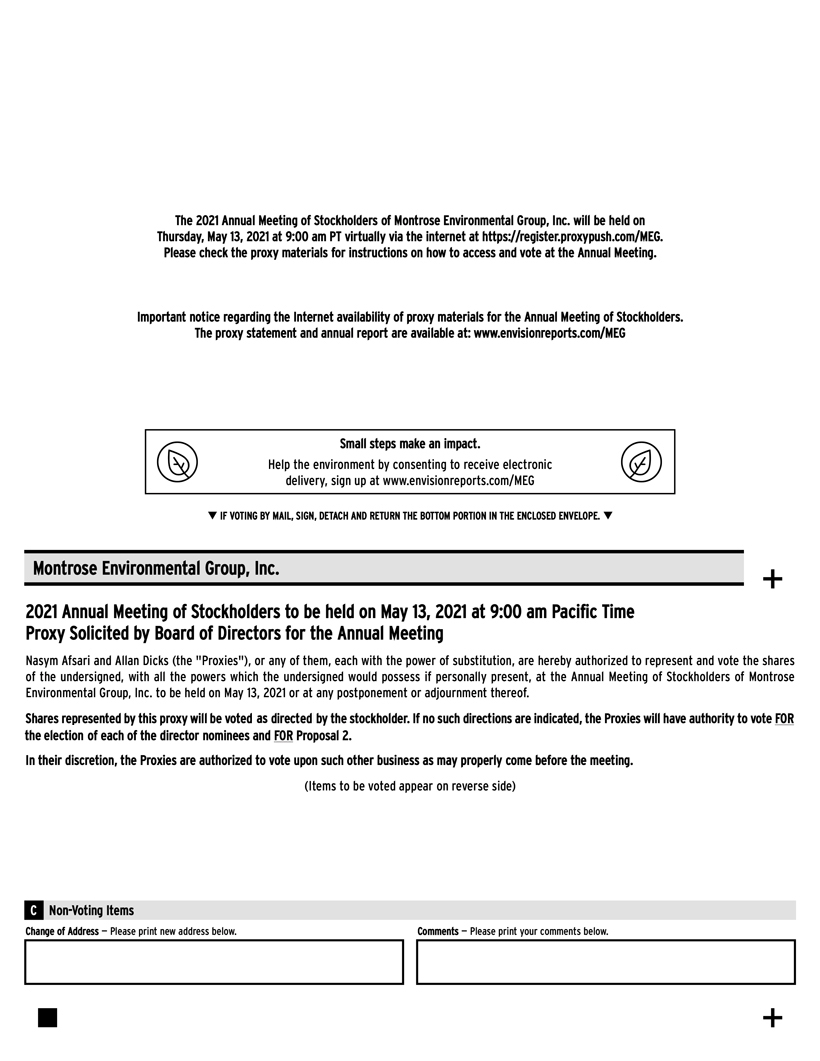 The 2021 Annual Meeting of Stockholders of Montrose Environmental Group, Inc. will be held on Thursday, May 13, 2021 at 9:00 am PT virtually via the internet at https://register.proxypush.com/MEG. Please check the proxy materials for instructions on how to access and vote at the Annual Meeting.

Important notice regarding the Internet availability of proxy materials for the Annual Meeting of Stockholders. The proxy statement and annual report are available at: www.envisionreports.com/MEG

Small steps make an impact.
Help the environment by consenting to receive electronic delivery, sign up at www.envisionreports.com/MEG

▼ IF VOTING BY MAIL, SIGN, DETACH AND RETURN THE BOTTOM PORTION IN THE ENCLOSED ENVELOPE. ▼

Montrose Environmental Group, Inc.

+

2021 Annual Meeting of Stockholders to be held on May 13, 2021 at 9:00 am Pacific Time
Proxy Solicited by Board of Directors for the Annual Meeting

Nasym Afsari and Allan Dicks (the "Proxies"), or any of them, each with the power of substitution, are hereby authorized to represent and vote the shares of the undersigned, with all the powers which the undersigned would possess if personally present, at the Annual Meeting of Stockholders of Montrose Environmental Group, Inc. to be held on May 13, 2021 or at any postponement or adjournment thereof.

Shares represented by this proxy will be voted as directed by the stockholder. If no such directions are indicated, the Proxies will have authority to vote FOR the election of each of the director nominees and FOR Proposal 2.

In their discretion, the Proxies are authorized to vote upon such other business as may properly come before the meeting.

(Items to be voted appear on reverse side)

C Non-Voting Items

Change of Address — Please print new address below.

Comments — Please print your comments below.

+